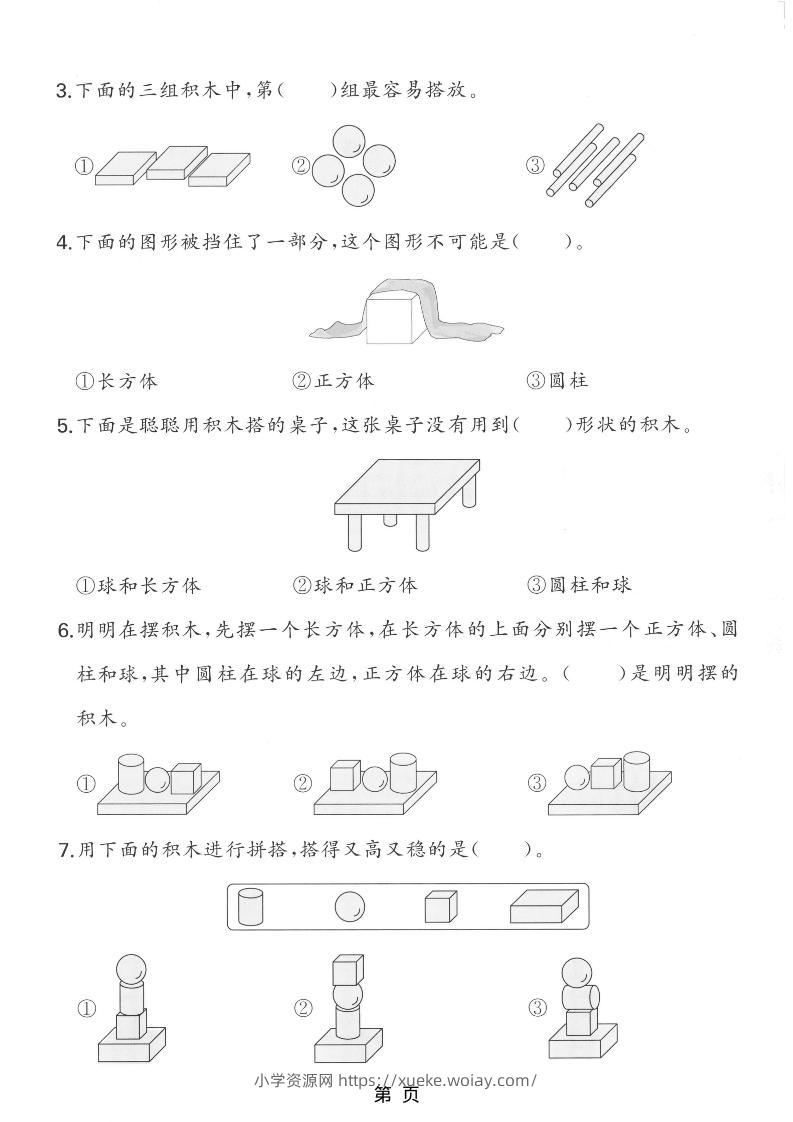 3.下面的三组积木中，第(　　)组最容易搭放。

①　②　③

4.下面的图形被挡住了一部分，这个图形不可能是(　　)。

①长方体　②正方体　③圆柱

5.下面是聪聪用积木搭的桌子，这张桌子没有用到(　　)形状的积木。

①球和长方体　②球和正方体　③圆柱和球

6.明明在摆积木，先摆一个长方体，在长方体的上面分别摆一个正方体、圆柱和球，其中圆柱在球的左边，正方体在球的右边。(　　)是明明摆的积木。

①　②　③

7.用下面的积木进行拼搭，搭得又高又稳的是(　　)。

①　②　③

小学资源网 https://xueke.woiay.com/

第 页